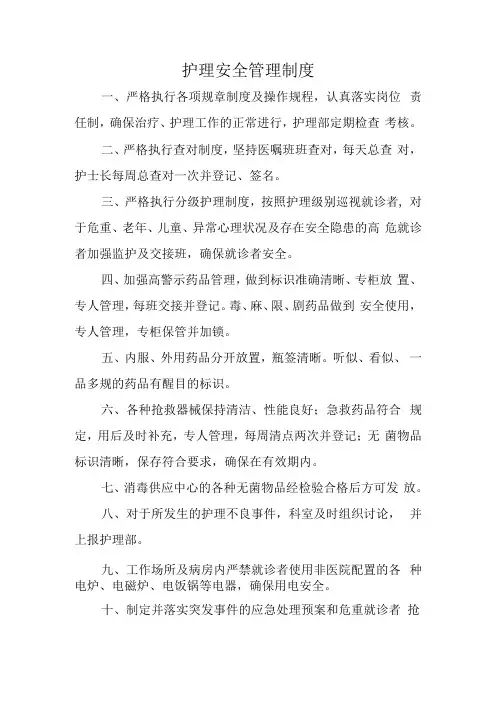 护理安全管理制度

一、严格执行各项规章制度及操作规程，认真落实岗位 责任制，确保治疗、护理工作的正常进行，护理部定期检查 考核。

二、严格执行查对制度，坚持医嘱班班查对，每天总查 对，护士长每周总查对一次并登记、签名。

三、严格执行分级护理制度，按照护理级别巡视就诊者，对于危重、老年、儿童、异常心理状况及存在安全隐患的高 危就诊者加强监护及交接班，确保就诊者安全。

四、加强高警示药品管理，做到标识准确清晰、专柜放 置、专人管理，每班交接并登记。毒、麻、限、剧药品做到 安全使用，专人管理，专柜保管并加锁。

五、内服、外用药品分开放置，瓶签清晰。听似、看似、 一品多规的药品有醒目的标识。

六、各种抢救器械保持清洁、性能良好；急救药品符合 规定，用后及时补充，专人管理，每周清点两次并登记；无 菌物品标识清晰，保存符合要求，确保在有效期内。

七、消毒供应中心的各种无菌物品经检验合格后方可发 放。

八、对于所发生的护理不良事件，科室及时组织讨论， 并上报护理部。

九、工作场所及病房内严禁就诊者使用非医院配置的各 种电炉、电磁炉、电饭锅等电器，确保用电安全。

十、制定并落实突发事件的应急处理预案和危重就诊者 抢